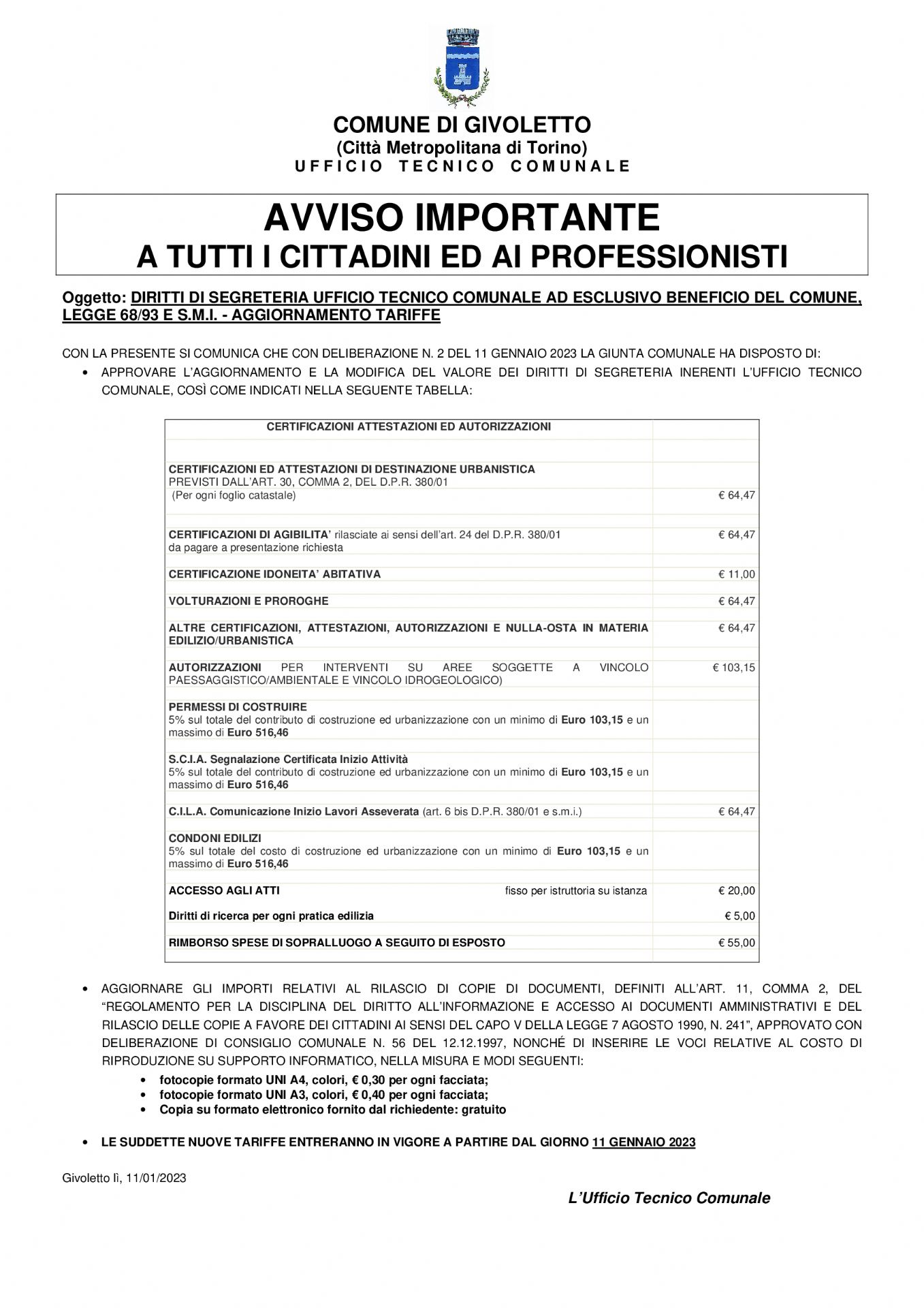 COMUNE DI GIVOLETTO
(Città Metropolitana di Torino)
UFFICIO TECNICO COMUNALE

AVVISO IMPORTANTE
A TUTTI I CITTADINI ED AI PROFESSIONISTI

Oggetto: DIRITTI DI SEGRETERIA UFFICIO TECNICO COMUNALE AD ESCLUSIVO BENEFICIO DEL COMUNE, LEGGE 68/93 E S.M.I. - AGGIORNAMENTO TARIFFE

CON LA PRESENTE SI COMUNICA CHE CON DELIBERAZIONE N. 2 DEL 11 GENNAIO 2023 LA GIUNTA COMUNALE HA DISPOSTO DI:

• APPROVARE L'AGGIORNAMENTO E LA MODIFICA DEL VALORE DEI DIRITTI DI SEGRETERIA INERENTI L'UFFICIO TECNICO COMUNALE, COSÌ COME INDICATI NELLA SEGUENTE TABELLA:

| CERTIFICAZIONI ATTESTAZIONI ED AUTORIZZAZIONI | |
|---|---|
| CERTIFICAZIONI ED ATTESTAZIONI DI DESTINAZIONE URBANISTICA PREVISTI DALL'ART. 30, COMMA 2, DEL D.P.R. 380/01 (Per ogni foglio catastale) | € 64,47 |
| CERTIFICAZIONI DI AGIBILITA' rilasciate ai sensi dell'art. 24 del D.P.R. 380/01 da pagare a presentazione richiesta | € 64,47 |
| CERTIFICAZIONE IDONEITA' ABITATIVA | € 11,00 |
| VOLTURAZIONI E PROROGHE | € 64,47 |
| ALTRE CERTIFICAZIONI, ATTESTAZIONI, AUTORIZZAZIONI E NULLA-OSTA IN MATERIA EDILIZIO/URBANISTICA | € 64,47 |
| AUTORIZZAZIONI PER INTERVENTI SU AREE SOGGETTE A VINCOLO PAESSAGGISTICO/AMBIENTALE E VINCOLO IDROGEOLOGICO) | € 103,15 |
| PERMESSI DI COSTRUIRE 5% sul totale del contributo di costruzione ed urbanizzazione con un minimo di Euro 103,15 e un massimo di Euro 516,46 | |
| S.C.I.A. Segnalazione Certificata Inizio Attività 5% sul totale del contributo di costruzione ed urbanizzazione con un minimo di Euro 103,15 e un massimo di Euro 516,46 | |
| C.I.L.A. Comunicazione Inizio Lavori Asseverata (art. 6 bis D.P.R. 380/01 e s.m.i.) | € 64,47 |
| CONDONI EDILIZI 5% sul totale del costo di costruzione ed urbanizzazione con un minimo di Euro 103,15 e un massimo di Euro 516,46 | |
| ACCESSO AGLI ATTI fisso per istruttoria su istanza | € 20,00 |
| Diritti di ricerca per ogni pratica edilizia | € 5,00 |
| RIMBORSO SPESE DI SOPRALLUOGO A SEGUITO DI ESPOSTO | € 55,00 |

• AGGIORNARE GLI IMPORTI RELATIVI AL RILASCIO DI COPIE DI DOCUMENTI, DEFINITI ALL'ART. 11, COMMA 2, DEL "REGOLAMENTO PER LA DISCIPLINA DEL DIRITTO ALL'INFORMAZIONE E ACCESSO AI DOCUMENTI AMMINISTRATIVI E DEL RILASCIO DELLE COPIE A FAVORE DEI CITTADINI AI SENSI DEL CAPO V DELLA LEGGE 7 AGOSTO 1990, N. 241", APPROVATO CON DELIBERAZIONE DI CONSIGLIO COMUNALE N. 56 DEL 12.12.1997, NONCHÉ DI INSERIRE LE VOCI RELATIVE AL COSTO DI RIPRODUZIONE SU SUPPORTO INFORMATICO, NELLA MISURA E MODI SEGUENTI:
  • fotocopie formato UNI A4, colori, € 0,30 per ogni facciata;
  • fotocopie formato UNI A3, colori, € 0,40 per ogni facciata;
  • Copia su formato elettronico fornito dal richiedente: gratuito

• LE SUDDETTE NUOVE TARIFFE ENTRERANNO IN VIGORE A PARTIRE DAL GIORNO 11 GENNAIO 2023

Givoletto lì, 11/01/2023

L'Ufficio Tecnico Comunale